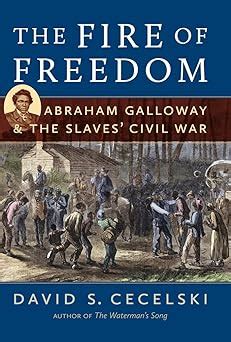 THE FIRE OF FREEDOM

ABRAHAM GALLOWAY & THE SLAVES' CIVIL WAR

DAVID S. CECELSKI

AUTHOR OF The Waterman's Song